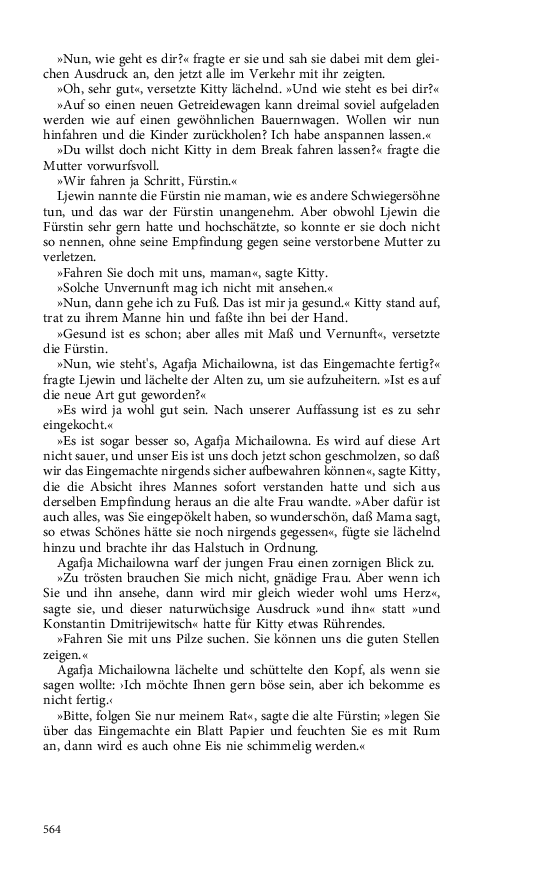 »Nun, wie geht es dir?« fragte er sie und sah sie dabei mit dem gleichen Ausdruck an, den jetzt alle im Verkehr mit ihr zeigten.
»Oh, sehr gut«, versetzte Kitty lächelnd. »Und wie steht es bei dir?«
»Auf so einen neuen Getreidewagen kann dreimal soviel aufgeladen werden wie auf einen gewöhnlichen Bauernwagen. Wollen wir nun hinfahren und die Kinder zurückholen? Ich habe anspannen lassen.«
»Du willst doch nicht Kitty in dem Break fahren lassen?« fragte die Mutter vorwurfsvoll.
»Wir fahren ja Schritt, Fürstin.«
Ljewin nannte die Fürstin nie maman, wie es andere Schwiegersöhne tun, und das war der Fürstin unangenehm. Aber obwohl Ljewin die Fürstin sehr gern hatte und hochschätzte, so konnte er sie doch nicht so nennen, ohne seine Empfindung gegen seine verstorbene Mutter zu verletzen.
»Fahren Sie doch mit uns, maman«, sagte Kitty.
»Solche Unvernunft mag ich nicht mit ansehen.«
»Nun, dann gehe ich zu Fuß. Das ist mir ja gesund.« Kitty stand auf, trat zu ihrem Manne hin und faßte ihn bei der Hand.
»Gesund ist es schon; aber alles mit Maß und Vernunft«, versetzte die Fürstin.
»Nun, wie steht's, Agafja Michailowna, ist das Eingemachte fertig?« fragte Ljewin und lächelte der Alten zu, um sie aufzuheitern. »Ist es auf die neue Art gut geworden?«
»Es wird ja wohl gut sein. Nach unserer Auffassung ist es zu sehr eingekocht.«
»Es ist sogar besser so, Agafja Michailowna. Es wird auf diese Art nicht sauer, und unser Eis ist uns doch jetzt schon geschmolzen, so daß wir das Eingemachte nirgends sicher aufbewahren können«, sagte Kitty, die die Absicht ihres Mannes sofort verstanden hatte und sich aus derselben Empfindung heraus an die alte Frau wandte. »Aber dafür ist auch alles, was Sie eingepökelt haben, so wunderschön, daß Mama sagt, so etwas Schönes hätte sie noch nirgends gegessen«, fügte sie lächelnd hinzu und brachte ihr das Halstuch in Ordnung.
Agafja Michailowna warf der jungen Frau einen zornigen Blick zu.
»Zu trösten brauchen Sie mich nicht, gnädige Frau. Aber wenn ich Sie und ihn ansehe, dann wird mir gleich wieder wohl ums Herz«, sagte sie, und dieser naturwüchsige Ausdruck »und ihn« statt »und Konstantin Dmitrijewitsch« hatte für Kitty etwas Rührendes.
»Fahren Sie mit uns Pilze suchen. Sie können uns die guten Stellen zeigen.«
Agafja Michailowna lächelte und schüttelte den Kopf, als wenn sie sagen wollte: ›Ich möchte Ihnen gern böse sein, aber ich bekomme es nicht fertig.‹
»Bitte, folgen Sie nur meinem Rat«, sagte die alte Fürstin; »legen Sie über das Eingemachte ein Blatt Papier und feuchten Sie es mit Rum an, dann wird es auch ohne Eis nie schimmelig werden.«

564